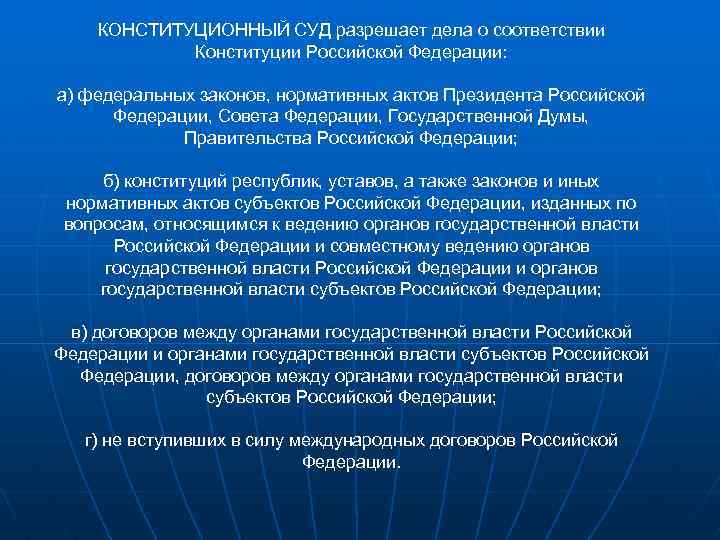 КОНСТИТУЦИОННЫЙ СУД разрешает дела о соответствии Конституции Российской Федерации:

а) федеральных законов, нормативных актов Президента Российской Федерации, Совета Федерации, Государственной Думы, Правительства Российской Федерации;

б) конституций республик, уставов, а также законов и иных нормативных актов субъектов Российской Федерации, изданных по вопросам, относящимся к ведению органов государственной власти Российской Федерации и совместному ведению органов государственной власти Российской Федерации и органов государственной власти субъектов Российской Федерации;

в) договоров между органами государственной власти Российской Федерации и органами государственной власти субъектов Российской Федерации, договоров между органами государственной власти субъектов Российской Федерации;

г) не вступивших в силу международных договоров Российской Федерации.